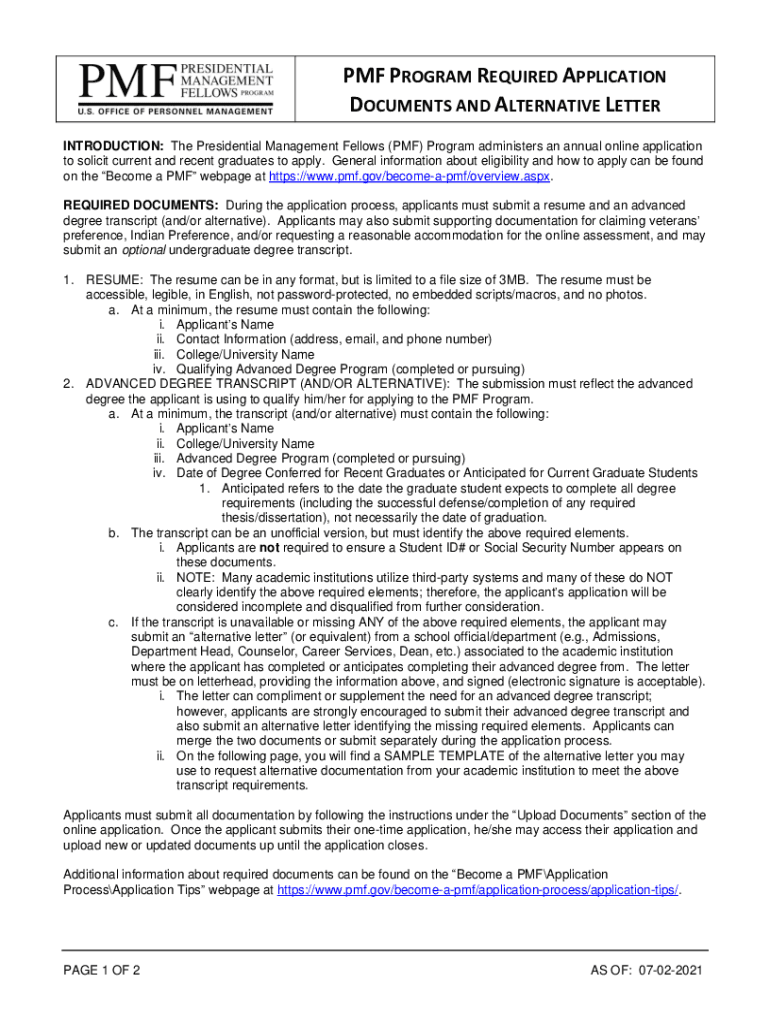 PMF PRESIDENTIAL MANAGEMENT FELLOWS PROGRAM
U.S. OFFICE OF PERSONNEL MANAGEMENT

PMF PROGRAM REQUIRED APPLICATION DOCUMENTS AND ALTERNATIVE LETTER

INTRODUCTION: The Presidential Management Fellows (PMF) Program administers an annual online application to solicit current and recent graduates to apply. General information about eligibility and how to apply can be found on the "Become a PMF" webpage at https://www.pmf.gov/become-a-pmf/overview.aspx.

REQUIRED DOCUMENTS: During the application process, applicants must submit a resume and an advanced degree transcript (and/or alternative). Applicants may also submit supporting documentation for claiming veterans' preference, Indian Preference, and/or requesting a reasonable accommodation for the online assessment, and may submit an optional undergraduate degree transcript.

1. RESUME: The resume can be in any format, but is limited to a file size of 3MB. The resume must be accessible, legible, in English, not password-protected, no embedded scripts/macros, and no photos.
a. At a minimum, the resume must contain the following:
i. Applicant's Name
ii. Contact Information (address, email, and phone number)
iii. College/University Name
iv. Qualifying Advanced Degree Program (completed or pursuing)
2. ADVANCED DEGREE TRANSCRIPT (AND/OR ALTERNATIVE): The submission must reflect the advanced degree the applicant is using to qualify him/her for applying to the PMF Program.
a. At a minimum, the transcript (and/or alternative) must contain the following:
i. Applicant's Name
ii. College/University Name
iii. Advanced Degree Program (completed or pursuing)
iv. Date of Degree Conferred for Recent Graduates or Anticipated for Current Graduate Students
1. Anticipated refers to the date the graduate student expects to complete all degree requirements (including the successful defense/completion of any required thesis/dissertation), not necessarily the date of graduation.
b. The transcript can be an unofficial version, but must identify the above required elements.
i. Applicants are not required to ensure a Student ID# or Social Security Number appears on these documents.
ii. NOTE: Many academic institutions utilize third-party systems and many of these do NOT clearly identify the above required elements; therefore, the applicant's application will be considered incomplete and disqualified from further consideration.
c. If the transcript is unavailable or missing ANY of the above required elements, the applicant may submit an "alternative letter" (or equivalent) from a school official/department (e.g., Admissions, Department Head, Counselor, Career Services, Dean, etc.) associated to the academic institution where the applicant has completed or anticipates completing their advanced degree from. The letter must be on letterhead, providing the information above, and signed (electronic signature is acceptable).
i. The letter can compliment or supplement the need for an advanced degree transcript; however, applicants are strongly encouraged to submit their advanced degree transcript and also submit an alternative letter identifying the missing required elements. Applicants can merge the two documents or submit separately during the application process.
ii. On the following page, you will find a SAMPLE TEMPLATE of the alternative letter you may use to request alternative documentation from your academic institution to meet the above transcript requirements.

Applicants must submit all documentation by following the instructions under the "Upload Documents" section of the online application. Once the applicant submits their one-time application, he/she may access their application and upload new or updated documents up until the application closes.

Additional information about required documents can be found on the "Become a PMF\Application Process\Application Tips" webpage at https://www.pmf.gov/become-a-pmf/application-process/application-tips/.

PAGE 1 OF 2
AS OF: 07-02-2021